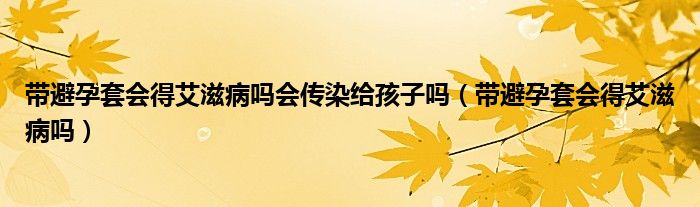 带避孕套会得艾滋病吗会传染给孩子吗（带避孕套会得艾滋病吗）